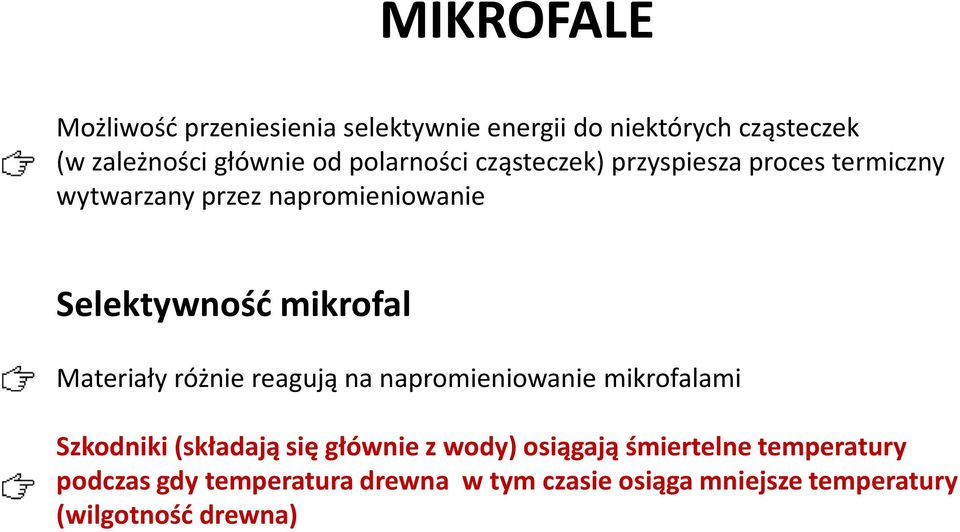 MIKROFALE

Możliwość przeniesienia selektywnie energii do niektórych cząsteczek (w zależności głównie od polarności cząsteczek) przyspiesza proces termiczny wytwarzany przez napromieniowanie

Selektywność mikrofal

Materiały różnie reagują na napromieniowanie mikrofalami

Szkodniki (składają się głównie z wody) osiągają śmiertelne temperatury podczas gdy temperatura drewna w tym czasie osiąga mniejsze temperatury (wilgotność drewna)